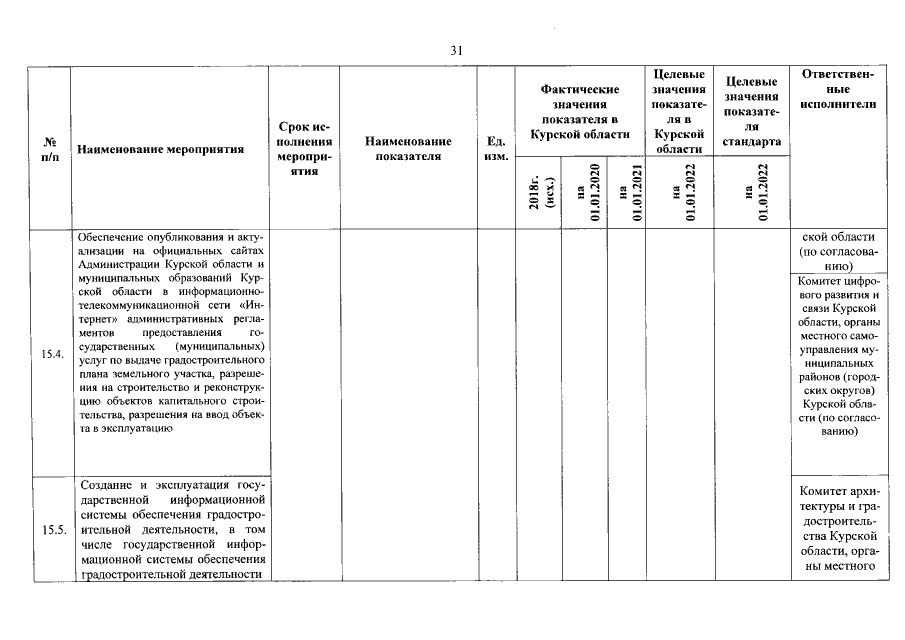 31

| № п/п | Наименование мероприятия | Срок исполнения мероприятия | Наименование показателя | Ед. изм. | Фактические значения показателя в Курской области | | | Целевые значения показателя в Курской области | Целевые значения показателя стандарта | Ответственные исполнители |
|---|---|---|---|---|---|---|---|---|---|---|
| | | | | | 2018г. (исх.) | на 01.01.2020 | на 01.01.2021 | на 01.01.2022 | на 01.01.2022 | |
| 15.4. | Обеспечение опубликования и актуализации на официальных сайтах Администрации Курской области и муниципальных образований Курской области в информационно-телекоммуникационной сети «Интернет» административных регламентов предоставления государственных (муниципальных) услуг по выдаче градостроительного плана земельного участка, разрешения на строительство и реконструкцию объектов капитального строительства, разрешения на ввод объекта в эксплуатацию | | | | | | | | | ской области (по согласованию) Комитет цифрового развития и связи Курской области, органы местного самоуправления муниципальных районов (городских округов) Курской области (по согласованию) |
| 15.5. | Создание и эксплуатация государственной информационной системы обеспечения градостроительной деятельности, в том числе государственной информационной системы обеспечения градостроительной деятельности | | | | | | | | | Комитет архитектуры и градостроительства Курской области, органы местного |